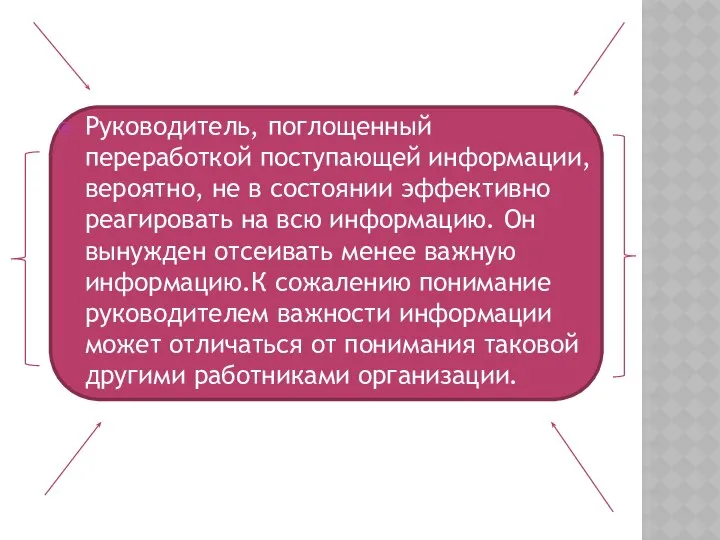 Руководитель, поглощенный переработкой поступающей информации, вероятно, не в состоянии эффективно реагировать на всю информацию. Он вынужден отсеивать менее важную информацию.К сожалению понимание руководителем важности информации может отличаться от понимания таковой другими работниками организации.